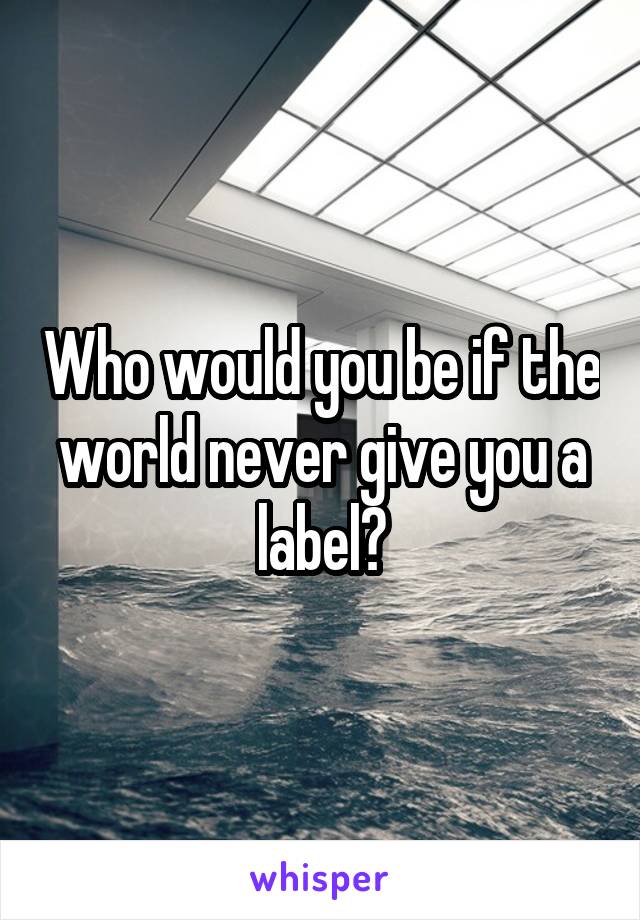 Who would you be if the world never give you a label?

whisper